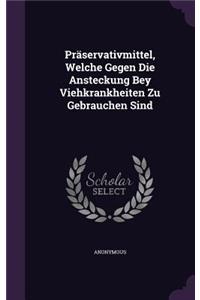 Präservativmittel, Welche Gegen Die Ansteckung Bey Viehkrankheiten Zu Gebrauchen Sind

Scholar SELECT

ANONYMOUS